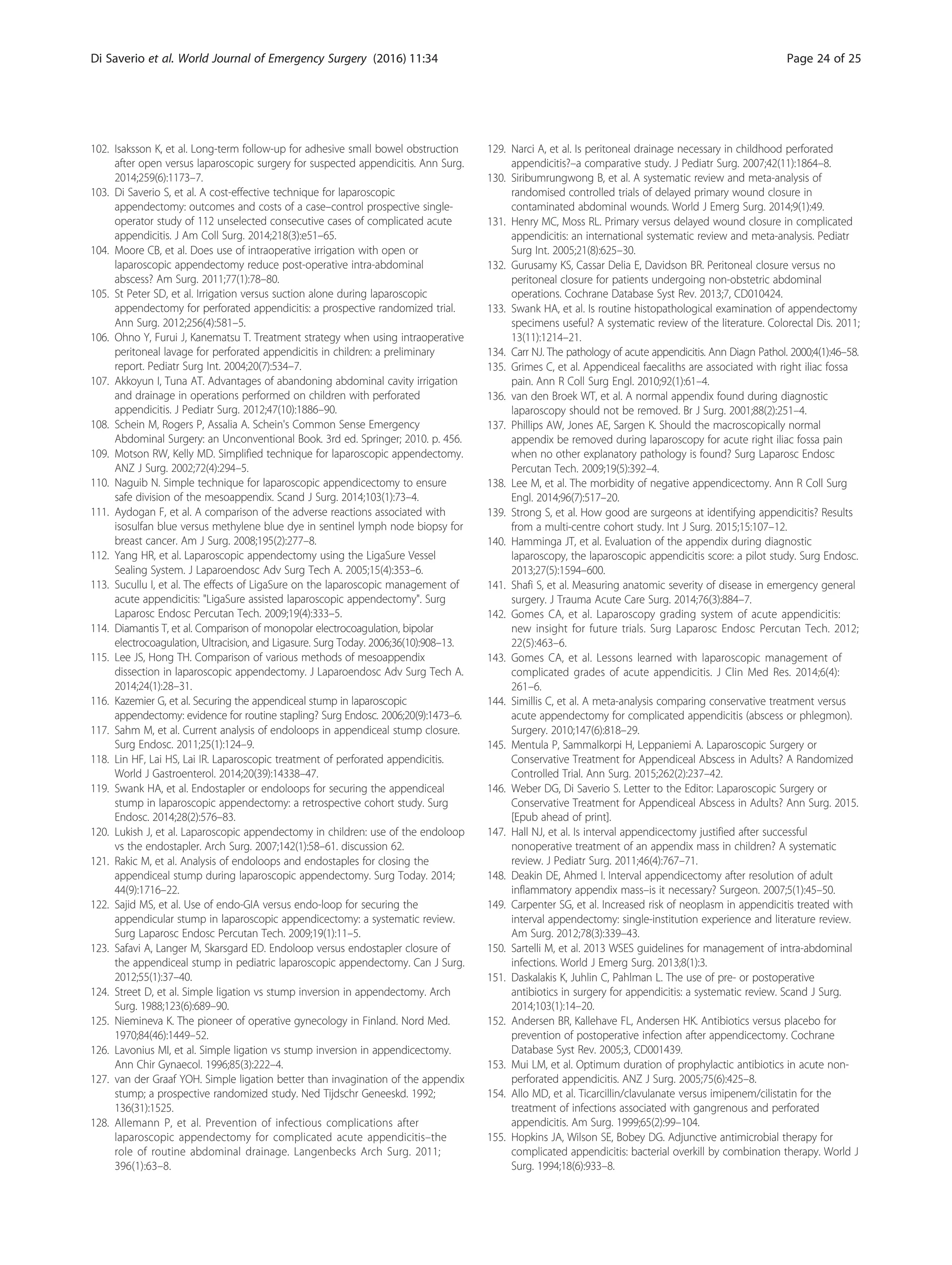 Di Saverio et al. World Journal of Emergency Surgery (2016) 11:34

Page 24 of 25

102. Isaksson K, et al. Long-term follow-up for adhesive small bowel obstruction after open versus laparoscopic surgery for suspected appendicitis. Ann Surg. 2014;259(6):1173–7.
103. Di Saverio S, et al. A cost-effective technique for laparoscopic appendectomy: outcomes and costs of a case–control prospective single-operator study of 112 unselected consecutive cases of complicated acute appendicitis. J Am Coll Surg. 2014;218(3):e51–65.
104. Moore CB, et al. Does use of intraoperative irrigation with open or laparoscopic appendectomy reduce post-operative intra-abdominal abscess? Am Surg. 2011;77(1):78–80.
105. St Peter SD, et al. Irrigation versus suction alone during laparoscopic appendectomy for perforated appendicitis: a prospective randomized trial. Ann Surg. 2012;256(4):581–5.
106. Ohno Y, Furui J, Kanematsu T. Treatment strategy when using intraoperative peritoneal lavage for perforated appendicitis in children: a preliminary report. Pediatr Surg Int. 2004;20(7):534–7.
107. Akkoyun I, Tuna AT. Advantages of abandoning abdominal cavity irrigation and drainage in operations performed on children with perforated appendicitis. J Pediatr Surg. 2012;47(10):1886–90.
108. Schein M, Rogers P, Assalia A. Schein's Common Sense Emergency Abdominal Surgery: an Unconventional Book. 3rd ed. Springer; 2010. p. 456.
109. Motson RW, Kelly MD. Simplified technique for laparoscopic appendectomy. ANZ J Surg. 2002;72(4):294–5.
110. Naguib N. Simple technique for laparoscopic appendicectomy to ensure safe division of the mesoappendix. Scand J Surg. 2014;103(1):73–4.
111. Aydogan F, et al. A comparison of the adverse reactions associated with isosulfan blue versus methylene blue dye in sentinel lymph node biopsy for breast cancer. Am J Surg. 2008;195(2):277–8.
112. Yang HR, et al. Laparoscopic appendectomy using the LigaSure Vessel Sealing System. J Laparoendosc Adv Surg Tech A. 2005;15(4):353–6.
113. Sucullu I, et al. The effects of LigaSure on the laparoscopic management of acute appendicitis: "LigaSure assisted laparoscopic appendectomy". Surg Laparosc Endosc Percutan Tech. 2009;19(4):333–5.
114. Diamantis T, et al. Comparison of monopolar electrocoagulation, bipolar electrocoagulation, Ultracision, and Ligasure. Surg Today. 2006;36(10):908–13.
115. Lee JS, Hong TH. Comparison of various methods of mesoappendix dissection in laparoscopic appendectomy. J Laparoendosc Adv Surg Tech A. 2014;24(1):28–31.
116. Kazemier G, et al. Securing the appendiceal stump in laparoscopic appendectomy: evidence for routine stapling? Surg Endosc. 2006;20(9):1473–6.
117. Sahm M, et al. Current analysis of endoloops in appendiceal stump closure. Surg Endosc. 2011;25(1):124–9.
118. Lin HF, Lai HS, Lai IR. Laparoscopic treatment of perforated appendicitis. World J Gastroenterol. 2014;20(39):14338–47.
119. Swank HA, et al. Endostapler or endoloops for securing the appendiceal stump in laparoscopic appendectomy: a retrospective cohort study. Surg Endosc. 2014;28(2):576–83.
120. Lukish J, et al. Laparoscopic appendectomy in children: use of the endoloop vs the endostapler. Arch Surg. 2007;142(1):58–61. discussion 62.
121. Rakic M, et al. Analysis of endoloops and endostaples for closing the appendiceal stump during laparoscopic appendectomy. Surg Today. 2014; 44(9):1716–22.
122. Sajid MS, et al. Use of endo-GIA versus endo-loop for securing the appendicular stump in laparoscopic appendicectomy: a systematic review. Surg Laparosc Endosc Percutan Tech. 2009;19(1):11–5.
123. Safavi A, Langer M, Skarsgard ED. Endoloop versus endostapler closure of the appendiceal stump in pediatric laparoscopic appendectomy. Can J Surg. 2012;55(1):37–40.
124. Street D, et al. Simple ligation vs stump inversion in appendectomy. Arch Surg. 1988;123(6):689–90.
125. Niemineva K. The pioneer of operative gynecology in Finland. Nord Med. 1970;84(46):1449–52.
126. Lavonius MI, et al. Simple ligation vs stump inversion in appendicectomy. Ann Chir Gynaecol. 1996;85(3):222–4.
127. van der Graaf YOH. Simple ligation better than invagination of the appendix stump; a prospective randomized study. Ned Tijdschr Geneeskd. 1992; 136(31):1525.
128. Allemann P, et al. Prevention of infectious complications after laparoscopic appendectomy for complicated acute appendicitis–the role of routine abdominal drainage. Langenbecks Arch Surg. 2011; 396(1):63–8.
129. Narci A, et al. Is peritoneal drainage necessary in childhood perforated appendicitis?–a comparative study. J Pediatr Surg. 2007;42(11):1864–8.
130. Siribumrungwong B, et al. A systematic review and meta-analysis of randomised controlled trials of delayed primary wound closure in contaminated abdominal wounds. World J Emerg Surg. 2014;9(1):49.
131. Henry MC, Moss RL. Primary versus delayed wound closure in complicated appendicitis: an international systematic review and meta-analysis. Pediatr Surg Int. 2005;21(8):625–30.
132. Gurusamy KS, Cassar Delia E, Davidson BR. Peritoneal closure versus no peritoneal closure for patients undergoing non-obstetric abdominal operations. Cochrane Database Syst Rev. 2013;7, CD010424.
133. Swank HA, et al. Is routine histopathological examination of appendectomy specimens useful? A systematic review of the literature. Colorectal Dis. 2011; 13(11):1214–21.
134. Carr NJ. The pathology of acute appendicitis. Ann Diagn Pathol. 2000;4(1):46–58.
135. Grimes C, et al. Appendiceal faecaliths are associated with right iliac fossa pain. Ann R Coll Surg Engl. 2010;92(1):61–4.
136. van den Broek WT, et al. A normal appendix found during diagnostic laparoscopy should not be removed. Br J Surg. 2001;88(2):251–4.
137. Phillips AW, Jones AE, Sargen K. Should the macroscopically normal appendix be removed during laparoscopy for acute right iliac fossa pain when no other explanatory pathology is found? Surg Laparosc Endosc Percutan Tech. 2009;19(5):392–4.
138. Lee M, et al. The morbidity of negative appendicectomy. Ann R Coll Surg Engl. 2014;96(7):517–20.
139. Strong S, et al. How good are surgeons at identifying appendicitis? Results from a multi-centre cohort study. Int J Surg. 2015;15:107–12.
140. Hamminga JT, et al. Evaluation of the appendix during diagnostic laparoscopy, the laparoscopic appendicitis score: a pilot study. Surg Endosc. 2013;27(5):1594–600.
141. Shafi S, et al. Measuring anatomic severity of disease in emergency general surgery. J Trauma Acute Care Surg. 2014;76(3):884–7.
142. Gomes CA, et al. Laparoscopy grading system of acute appendicitis: new insight for future trials. Surg Laparosc Endosc Percutan Tech. 2012; 22(5):463–6.
143. Gomes CA, et al. Lessons learned with laparoscopic management of complicated grades of acute appendicitis. J Clin Med Res. 2014;6(4): 261–6.
144. Simillis C, et al. A meta-analysis comparing conservative treatment versus acute appendectomy for complicated appendicitis (abscess or phlegmon). Surgery. 2010;147(6):818–29.
145. Mentula P, Sammalkorpi H, Leppaniemi A. Laparoscopic Surgery or Conservative Treatment for Appendiceal Abscess in Adults? A Randomized Controlled Trial. Ann Surg. 2015;262(2):237–42.
146. Weber DG, Di Saverio S. Letter to the Editor: Laparoscopic Surgery or Conservative Treatment for Appendiceal Abscess in Adults? Ann Surg. 2015. [Epub ahead of print].
147. Hall NJ, et al. Is interval appendicectomy justified after successful nonoperative treatment of an appendix mass in children? A systematic review. J Pediatr Surg. 2011;46(4):767–71.
148. Deakin DE, Ahmed I. Interval appendicectomy after resolution of adult inflammatory appendix mass–is it necessary? Surgeon. 2007;5(1):45–50.
149. Carpenter SG, et al. Increased risk of neoplasm in appendicitis treated with interval appendectomy: single-institution experience and literature review. Am Surg. 2012;78(3):339–43.
150. Sartelli M, et al. 2013 WSES guidelines for management of intra-abdominal infections. World J Emerg Surg. 2013;8(1):3.
151. Daskalakis K, Juhlin C, Pahlman L. The use of pre- or postoperative antibiotics in surgery for appendicitis: a systematic review. Scand J Surg. 2014;103(1):14–20.
152. Andersen BR, Kallehave FL, Andersen HK. Antibiotics versus placebo for prevention of postoperative infection after appendicectomy. Cochrane Database Syst Rev. 2005;3, CD001439.
153. Mui LM, et al. Optimum duration of prophylactic antibiotics in acute non-perforated appendicitis. ANZ J Surg. 2005;75(6):425–8.
154. Allo MD, et al. Ticarcillin/clavulanate versus imipenem/cilistatin for the treatment of infections associated with gangrenous and perforated appendicitis. Am Surg. 1999;65(2):99–104.
155. Hopkins JA, Wilson SE, Bobey DG. Adjunctive antimicrobial therapy for complicated appendicitis: bacterial overkill by combination therapy. World J Surg. 1994;18(6):933–8.